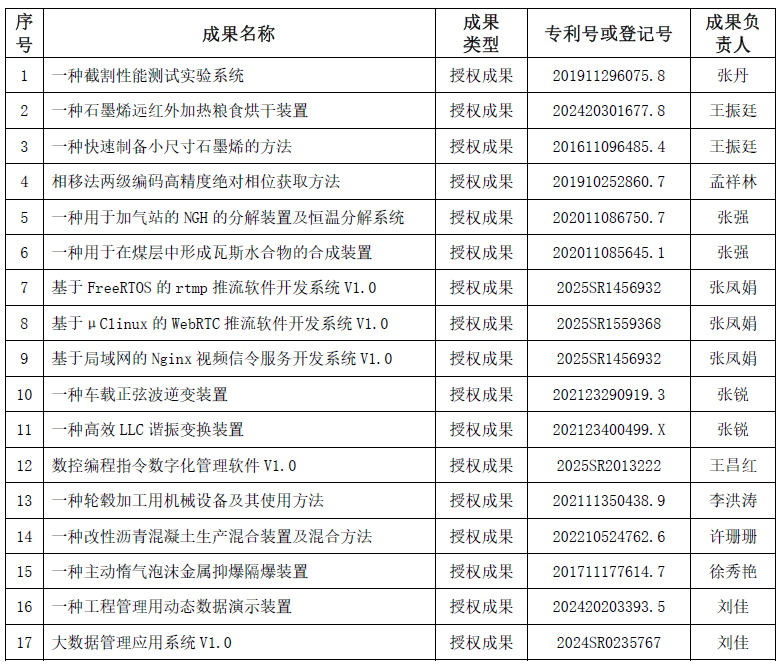 | 序号 | 成果名称 | 成果类型 | 专利号或登记号 | 成果负责人 |
|---|---|---|---|---|
| 1 | 一种截割性能测试实验系统 | 授权成果 | 201911296075.8 | 张丹 |
| 2 | 一种石墨烯远红外加热粮食烘干装置 | 授权成果 | 202420301677.8 | 王振廷 |
| 3 | 一种快速制备小尺寸石墨烯的方法 | 授权成果 | 201611096485.4 | 王振廷 |
| 4 | 相移法两级编码高精度绝对相位获取方法 | 授权成果 | 201910252860.7 | 孟祥林 |
| 5 | 一种用于加气站的 NGH 的分解装置及恒温分解系统 | 授权成果 | 202011086750.7 | 张强 |
| 6 | 一种用于在煤层中形成瓦斯水合物的合成装置 | 授权成果 | 202011085645.1 | 张强 |
| 7 | 基于 FreeRTOS 的 rtmp 推流软件开发系统 V1.0 | 授权成果 | 2025SR1456932 | 张凤娟 |
| 8 | 基于 μClinux 的 WebRTC 推流软件开发系统 V1.0 | 授权成果 | 2025SR1559368 | 张凤娟 |
| 9 | 基于局域网的 Nginx 视频信令服务开发系统 V1.0 | 授权成果 | 2025SR1456932 | 张凤娟 |
| 10 | 一种车载正弦波逆变装置 | 授权成果 | 202123290919.3 | 张锐 |
| 11 | 一种高效 LLC 谐振变换装置 | 授权成果 | 202123400499.X | 张锐 |
| 12 | 数控编程指令数字化管理软件 V1.0 | 授权成果 | 2025SR2013222 | 王昌红 |
| 13 | 一种轮毂加工用机械设备及其使用方法 | 授权成果 | 202111350438.9 | 李洪涛 |
| 14 | 一种改性沥青混凝土生产混合装置及混合方法 | 授权成果 | 202210524762.6 | 许珊珊 |
| 15 | 一种主动惰气泡沫金属抑爆隔爆装置 | 授权成果 | 201711177614.7 | 徐秀艳 |
| 16 | 一种工程管理用动态数据演示装置 | 授权成果 | 202420203393.5 | 刘佳 |
| 17 | 大数据管理应用系统 V1.0 | 授权成果 | 2024SR0235767 | 刘佳 |